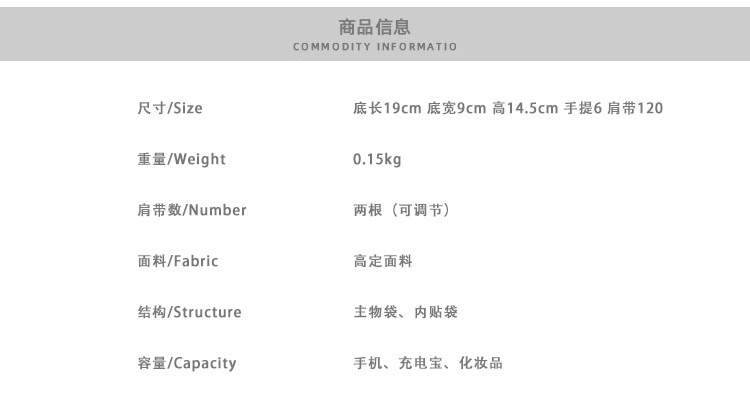 商品信息
COMMODITY INFORMATIO

尺寸/Size 底长19cm 底宽9cm 高14.5cm 手提6 肩带120

重量/Weight 0.15kg

肩带数/Number 两根（可调节）

面料/Fabric 高定面料

结构/Structure 主物袋、内贴袋

容量/Capacity 手机、充电宝、化妆品